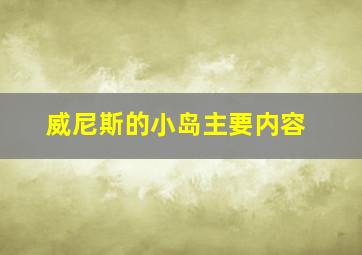 威尼斯的小岛主要内容